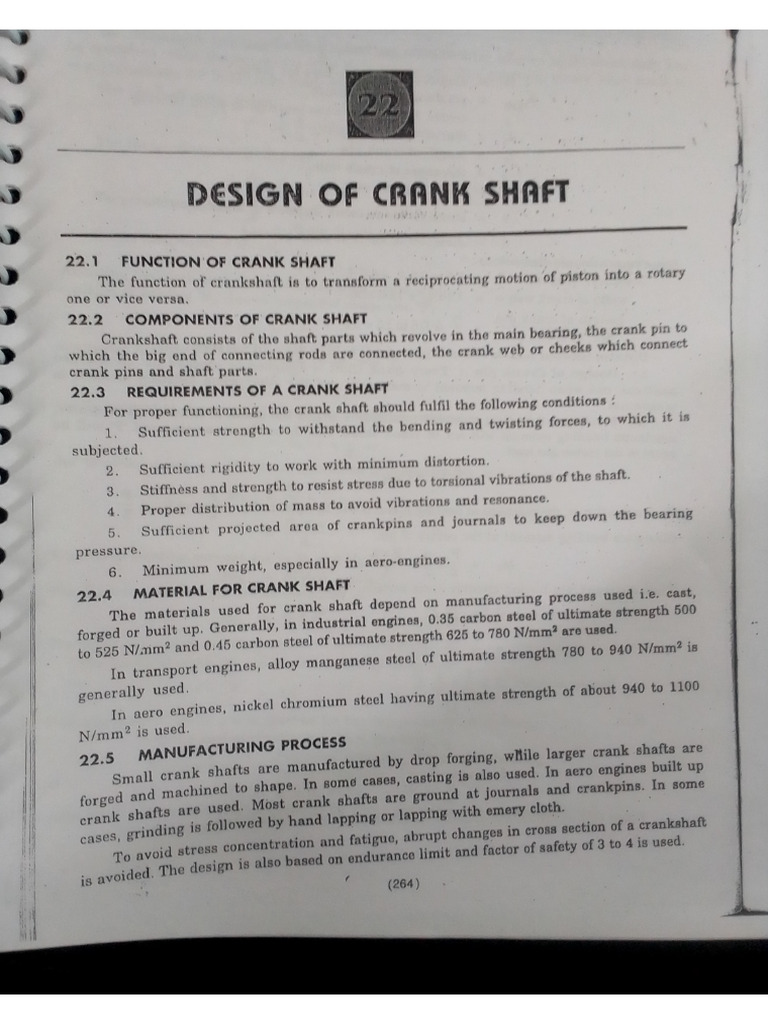 22

DESIGN OF CRANK SHAFT

22.1 FUNCTION OF CRANK SHAFT

The function of crankshaft is to transform a reciprocating motion of piston into a rotary one or vice versa.

22.2 COMPONENTS OF CRANK SHAFT

Crankshaft consists of the shaft parts which revolve in the main bearing, the crank pin to which the big end of connecting rods are connected, the crank web or cheeks which connect crank pins and shaft parts.

22.3 REQUIREMENTS OF A CRANK SHAFT

For proper functioning, the crank shaft should fulfil the following conditions :

1. Sufficient strength to withstand the bending and twisting forces, to which it is subjected.

2. Sufficient rigidity to work with minimum distortion.

3. Stiffness and strength to resist stress due to torsional vibrations of the shaft.

4. Proper distribution of mass to avoid vibrations and resonance.

5. Sufficient projected area of crankpins and journals to keep down the bearing pressure.

6. Minimum weight, especially in aero-engines.

22.4 MATERIAL FOR CRANK SHAFT

The materials used for crank shaft depend on manufacturing process used i.e. cast, forged or built up. Generally, in industrial engines, 0.35 carbon steel of ultimate strength 500 to 525 N/mm$^2$ and 0.45 carbon steel of ultimate strength 625 to 780 N/mm$^2$ are used.

In transport engines, alloy manganese steel of ultimate strength 780 to 940 N/mm$^2$ is generally used.

In aero engines, nickel chromium steel having ultimate strength of about 940 to 1100 N/mm$^2$ is used.

22.5 MANUFACTURING PROCESS

Small crank shafts are manufactured by drop forging, while larger crank shafts are forged and machined to shape. In some cases, casting is also used. In aero engines built up crank shafts are used. Most crank shafts are ground at journals and crankpins. In some cases, grinding is followed by hand lapping or lapping with emery cloth.

To avoid stress concentration and fatigue, abrupt changes in cross section of a crankshaft is avoided. The design is also based on endurance limit and factor of safety of 3 to 4 is used.

(264)